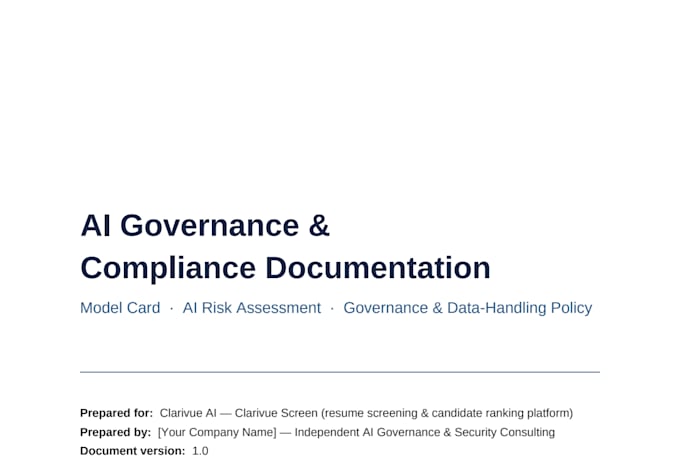 AI Governance &
Compliance Documentation

Model Card · AI Risk Assessment · Governance & Data-Handling Policy

Prepared for: Clarivue AI — Clarivue Screen (resume screening & candidate ranking platform)
Prepared by: [Your Company Name] — Independent AI Governance & Security Consulting
Document version: 1.0